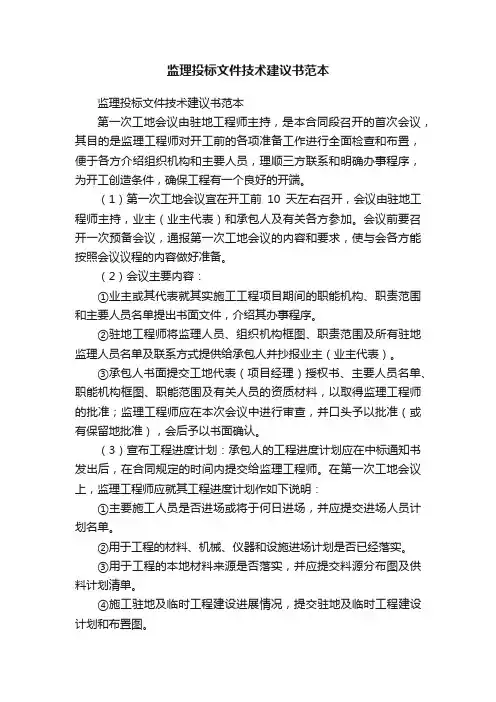 监理投标文件技术建议书范本

监理投标文件技术建议书范本

第一次工地会议由驻地工程师主持，是本合同段召开的首次会议，其目的是监理工程师对开工前的各项准备工作进行全面检查和布置，便于各方介绍组织机构和主要人员，理顺三方联系和明确办事程序，为开工创造条件，确保工程有一个良好的开端。

（1）第一次工地会议宜在开工前 10 天左右召开，会议由驻地工程师主持，业主（业主代表）和承包人及有关各方参加。会议前要召开一次预备会议，通报第一次工地会议的内容和要求，使与会各方能按照会议议程的内容做好准备。

（2）会议主要内容：

①业主或其代表就其实施工工程项目期间的职能机构、职责范围和主要人员名单提出书面文件，介绍其办事程序。

②驻地工程师将监理人员、组织机构框图、职责范围及所有驻地监理人员名单及联系方式提供给承包人并抄报业主（业主代表）。

③承包人书面提交工地代表（项目经理）授权书、主要人员名单、职能机构框图、职能范围及有关人员的资质材料，以取得监理工程师的批准；监理工程师应在本次会议中进行审查，并口头予以批准（或有保留地批准），会后予以书面确认。

（3）宣布工程进度计划：承包人的工程进度计划应在中标通知书发出后，在合同规定的时间内提交给监理工程师。在第一次工地会议上，监理工程师应就其工程进度计划作如下说明：

①主要施工人员是否进场或将于何日进场，并应提交进场人员计划名单。

②用于工程的材料、机械、仪器和设施进场计划是否已经落实。

③用于工程的本地材料来源是否落实，并应提交料源分布图及供料计划清单。

④施工驻地及临时工程建设进展情况，提交驻地及临时工程建设计划和布置图。